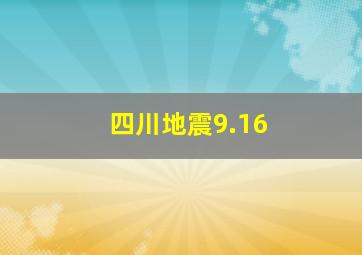 四川地震9.16